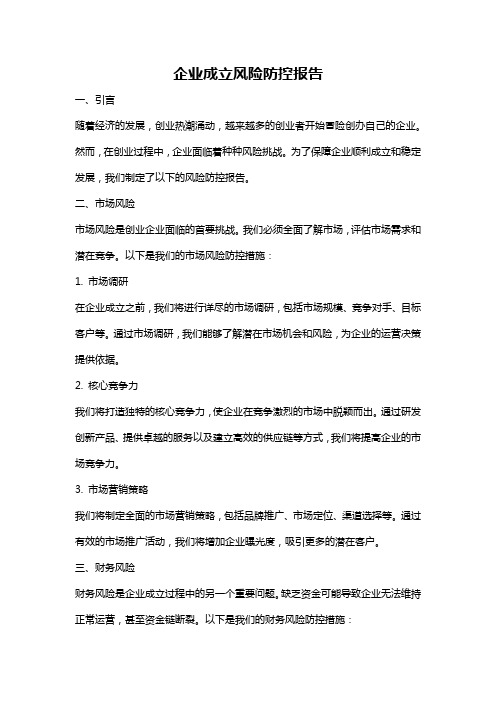 企业成立风险防控报告

一、引言

随着经济的发展，创业热潮涌动，越来越多的创业者开始冒险创办自己的企业。然而，在创业过程中，企业面临着种种风险挑战。为了保障企业顺利成立和稳定发展，我们制定了以下的风险防控报告。

二、市场风险

市场风险是创业企业面临的首要挑战。我们必须全面了解市场，评估市场需求和潜在竞争。以下是我们的市场风险防控措施：

1. 市场调研

在企业成立之前，我们将进行详尽的市场调研，包括市场规模、竞争对手、目标客户等。通过市场调研，我们能够了解潜在市场机会和风险，为企业的运营决策提供依据。

2. 核心竞争力

我们将打造独特的核心竞争力，使企业在竞争激烈的市场中脱颖而出。通过研发创新产品、提供卓越的服务以及建立高效的供应链等方式，我们将提高企业的市场竞争力。

3. 市场营销策略

我们将制定全面的市场营销策略，包括品牌推广、市场定位、渠道选择等。通过有效的市场推广活动，我们将增加企业曝光度，吸引更多的潜在客户。

三、财务风险

财务风险是企业成立过程中的另一个重要问题。缺乏资金可能导致企业无法维持正常运营，甚至资金链断裂。以下是我们的财务风险防控措施：